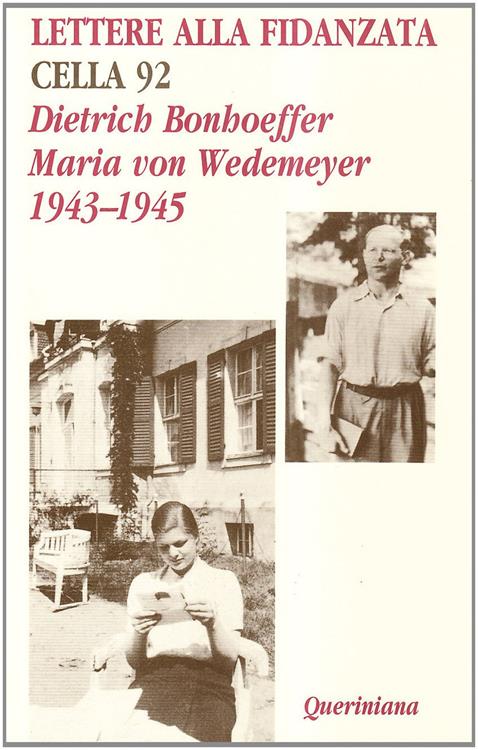 LETTERE ALLA FIDANZATA
CELLA 92
Dietrich Bonhoeffer
Maria von Wedemeyer
1943–1945

Queriniana